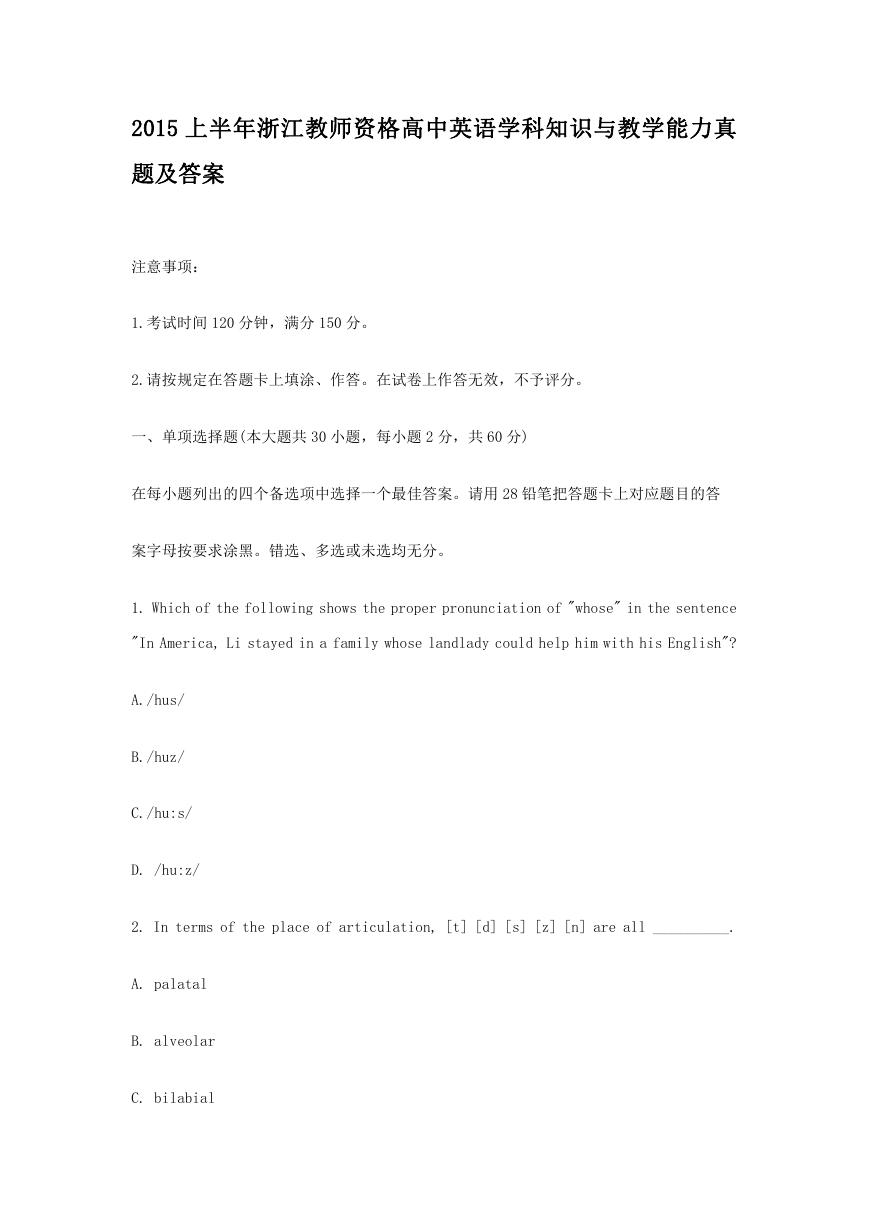 2015 上半年浙江教师资格高中英语学科知识与教学能力真题及答案

注意事项：

1.考试时间 120 分钟，满分 150 分。

2.请按规定在答题卡上填涂、作答。在试卷上作答无效，不予评分。

一、单项选择题(本大题共 30 小题，每小题 2 分，共 60 分)

在每小题列出的四个备选项中选择一个最佳答案。请用 28 铅笔把答题卡上对应题目的答案字母按要求涂黑。错选、多选或未选均无分。

1. Which of the following shows the proper pronunciation of "whose" in the sentence "In America, Li stayed in a family whose landlady could help him with his English"?

A./hus/

B./huz/

C./hu:s/

D. /hu:z/

2. In terms of the place of articulation, [t] [d] [s] [z] [n] are all __________.

A. palatal

B. alveolar

C. bilabial